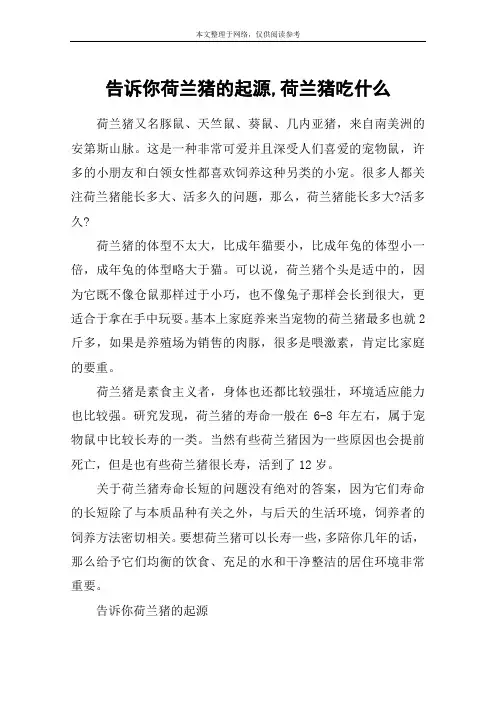 本文整理于网络，仅供阅读参考

告诉你荷兰猪的起源,荷兰猪吃什么

荷兰猪又名豚鼠、天竺鼠、葵鼠、几内亚猪，来自南美洲的安第斯山脉。这是一种非常可爱并且深受人们喜爱的宠物鼠，许多的小朋友和白领女性都喜欢饲养这种另类的小宠。很多人都关注荷兰猪能长多大、活多久的问题，那么，荷兰猪能长多大?活多久?

荷兰猪的体型不太大，比成年猫要小，比成年兔的体型小一倍，成年兔的体型略大于猫。可以说，荷兰猪个头是适中的，因为它既不像仓鼠那样过于小巧，也不像兔子那样会长到很大，更适合于拿在手中玩耍。基本上家庭养来当宠物的荷兰猪最多也就2斤多，如果是养殖场为销售的肉豚，很多是喂激素，肯定比家庭的要重。

荷兰猪是素食主义者，身体也还都比较强壮，环境适应能力也比较强。研究发现，荷兰猪的寿命一般在 6-8 年左右，属于宠物鼠中比较长寿的一类。当然有些荷兰猪因为一些原因也会提前死亡，但是也有些荷兰猪很长寿，活到了 12 岁。

关于荷兰猪寿命长短的问题没有绝对的答案，因为它们寿命的长短除了与本质品种有关之外，与后天的生活环境，饲养者的饲养方法密切相关。要想荷兰猪可以长寿一些，多陪你几年的话，那么给予它们均衡的饮食、充足的水和干净整洁的居住环境非常重要。

告诉你荷兰猪的起源